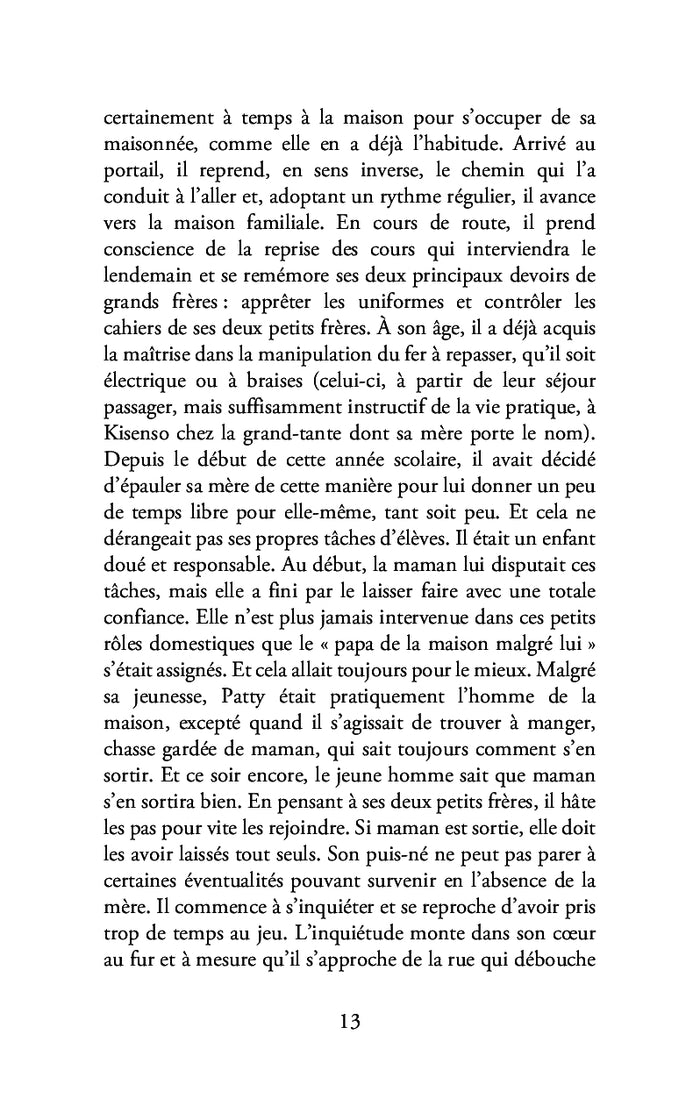 certainement à temps à la maison pour s'occuper de sa maisonnée, comme elle en a déjà l'habitude. Arrivé au portail, il reprend, en sens inverse, le chemin qui l'a conduit à l'aller et, adoptant un rythme régulier, il avance vers la maison familiale. En cours de route, il prend conscience de la reprise des cours qui interviendra le lendemain et se remémore ses deux principaux devoirs de grands frères : apprêter les uniformes et contrôler les cahiers de ses deux petits frères. À son âge, il a déjà acquis la maîtrise dans la manipulation du fer à repasser, qu'il soit électrique ou à braises (celui-ci, à partir de leur séjour passager, mais suffisamment instructif de la vie pratique, à Kisenso chez la grand-tante dont sa mère porte le nom). Depuis le début de cette année scolaire, il avait décidé d'épauler sa mère de cette manière pour lui donner un peu de temps libre pour elle-même, tant soit peu. Et cela ne dérangeait pas ses propres tâches d'élèves. Il était un enfant doué et responsable. Au début, la maman lui disputait ces tâches, mais elle a fini par le laisser faire avec une totale confiance. Elle n'est plus jamais intervenue dans ces petits rôles domestiques que le « papa de la maison malgré lui » s'était assignés. Et cela allait toujours pour le mieux. Malgré sa jeunesse, Patty était pratiquement l'homme de la maison, excepté quand il s'agissait de trouver à manger, chasse gardée de maman, qui sait toujours comment s'en sortir. Et ce soir encore, le jeune homme sait que maman s'en sortira bien. En pensant à ses deux petits frères, il hâte les pas pour vite les rejoindre. Si maman est sortie, elle doit les avoir laissés tout seuls. Son puis-né ne peut pas parer à certaines éventualités pouvant survenir en l'absence de la mère. Il commence à s'inquiéter et se reproche d'avoir pris trop de temps au jeu. L'inquiétude monte dans son cœur au fur et à mesure qu'il s'approche de la rue qui débouche

13